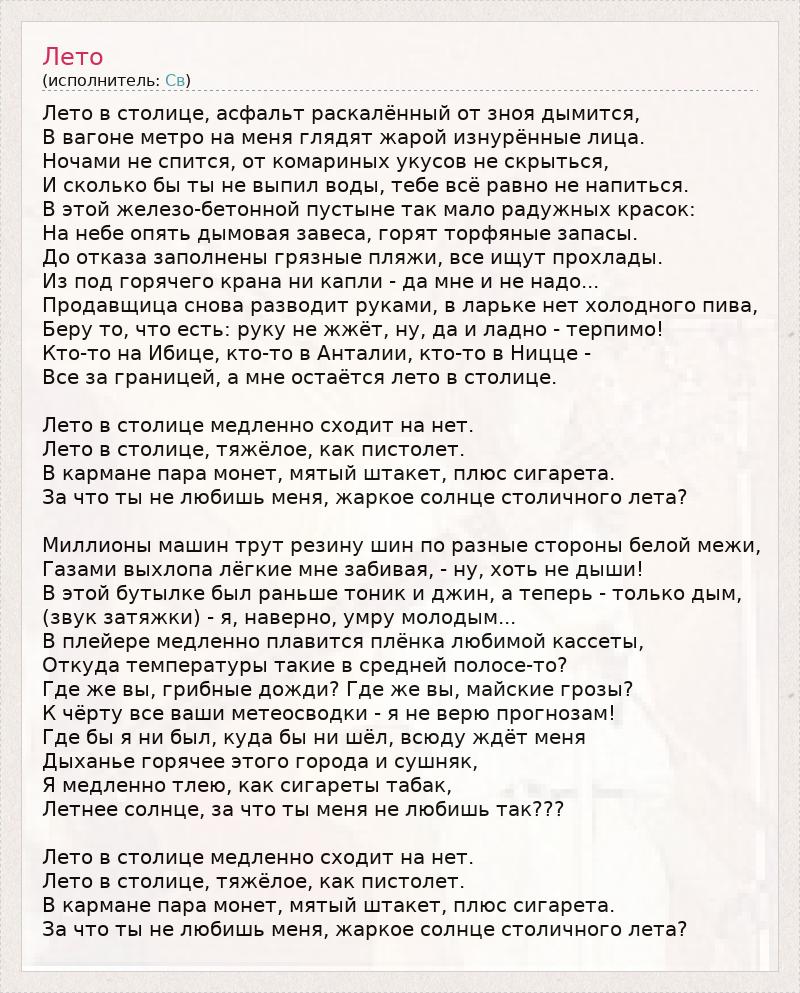 Лето
(исполнитель: Св)

Лето в столице, асфальт раскалённый от зноя дымится,
В вагоне метро на меня глядят жарой изнурённые лица.
Ночами не спится, от комариных укусов не скрыться,
И сколько бы ты не выпил воды, тебе всё равно не напиться.
В этой железо-бетонной пустыне так мало радужных красок:
На небе опять дымовая завеса, горят торфяные запасы.
До отказа заполнены грязные пляжи, все ищут прохлады.
Из под горячего крана ни капли - да мне и не надо...
Продавщица снова разводит руками, в ларьке нет холодного пива,
Беру то, что есть: руку не жжёт, ну, да и ладно - терпимо!
Кто-то на Ибице, кто-то в Анталии, кто-то в Ницце -
Все за границей, а мне остаётся лето в столице.

Лето в столице медленно сходит на нет.
Лето в столице, тяжёлое, как пистолет.
В кармане пара монет, мятый штакет, плюс сигарета.
За что ты не любишь меня, жаркое солнце столичного лета?

Миллионы машин трут резину шин по разные стороны белой межи,
Газами выхлопа лёгкие мне забивая, - ну, хоть не дыши!
В этой бутылке был раньше тоник и джин, а теперь - только дым,
(звук затяжки) - я, наверно, умру молодым...
В плейере медленно плавится плёнка любимой кассеты,
Откуда температуры такие в средней полосе-то?
Где же вы, грибные дожди? Где же вы, майские грозы?
К чёрту все ваши метеосводки - я не верю прогнозам!
Где бы я ни был, куда бы ни шёл, всюду ждёт меня
Дыханье горячее этого города и сушняк,
Я медленно тлею, как сигареты табак,
Летнее солнце, за что ты меня не любишь так???

Лето в столице медленно сходит на нет.
Лето в столице, тяжёлое, как пистолет.
В кармане пара монет, мятый штакет, плюс сигарета.
За что ты не любишь меня, жаркое солнце столичного лета?